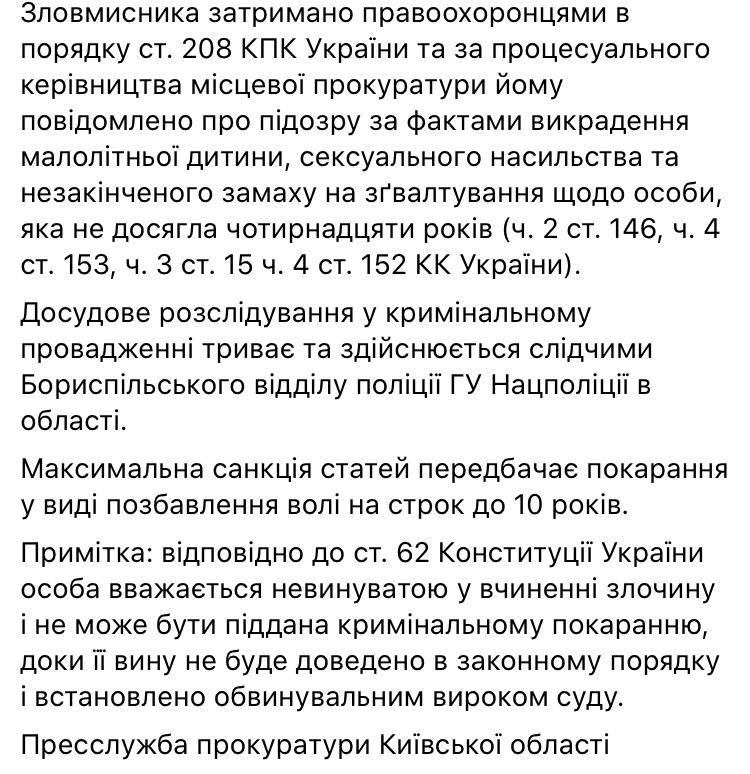 Зловмисника затримано правоохоронцями в порядку ст. 208 КПК України та за процесуального керівництва місцевої прокуратури йому повідомлено про підозру за фактами викрадення малолітньої дитини, сексуального насильства та незакінченого замаху на зґвалтування щодо особи, яка не досягла чотирнадцяти років (ч. 2 ст. 146, ч. 4 ст. 153, ч. 3 ст. 15 ч. 4 ст. 152 КК України).

Досудове розслідування у кримінальному провадженні триває та здійснюється слідчими Бориспільського відділу поліції ГУ Нацполіції в області.

Максимальна санкція статей передбачає покарання у виді позбавлення волі на строк до 10 років.

Примітка: відповідно до ст. 62 Конституції України особа вважається невинуватою у вчиненні злочину і не може бути піддана кримінальному покаранню, доки її вину не буде доведено в законному порядку і встановлено обвинувальним вироком суду.

Пресслужба прокуратури Київської області